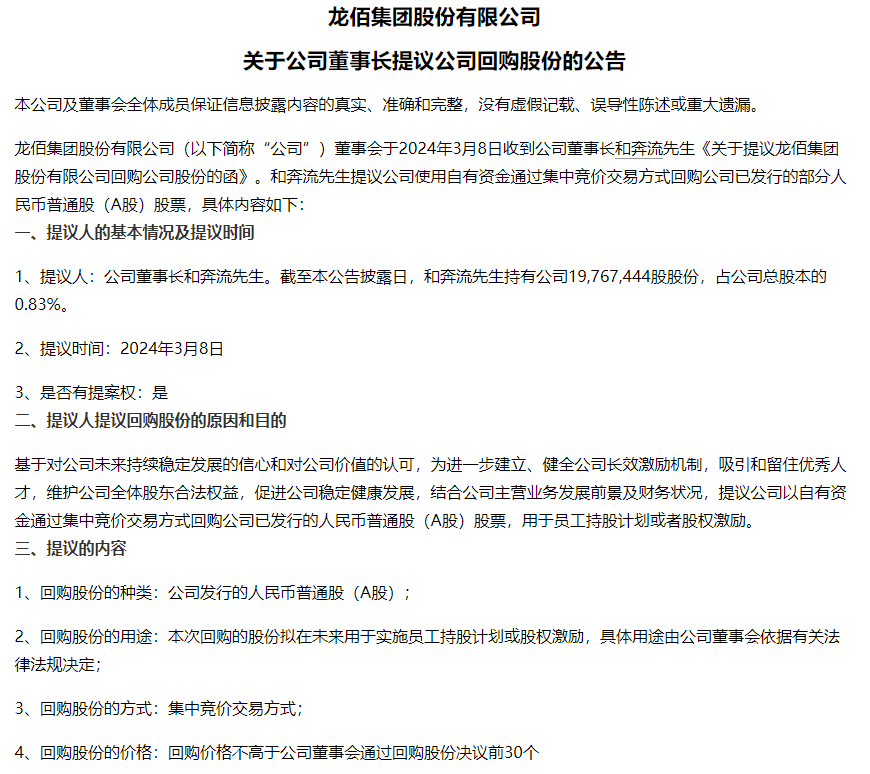 龙佰集团股份有限公司

关于公司董事长提议公司回购股份的公告

本公司及董事会全体成员保证信息披露内容的真实、准确和完整，没有虚假记载、误导性陈述或重大遗漏。

龙佰集团股份有限公司（以下简称“公司”）董事会于2024年3月8日收到公司董事长和奔流先生《关于提议龙佰集团股份有限公司回购公司股份的函》。和奔流先生提议公司使用自有资金通过集中竞价交易方式回购公司已发行的部分人民币普通股（A股）股票，具体内容如下：

一、提议人的基本情况及提议时间

1、提议人：公司董事长和奔流先生。截至本公告披露日，和奔流先生持有公司19,767,444股股份，占公司总股本的0.83%。

2、提议时间：2024年3月8日

3、是否有提案权：是

二、提议人提议回购股份的原因和目的

基于对公司未来持续稳定发展的信心和对公司价值的认可，为进一步建立、健全公司长效激励机制，吸引和留住优秀人才，维护公司全体股东合法权益，促进公司稳定健康发展，结合公司主营业务发展前景及财务状况，提议公司以自有资金通过集中竞价交易方式回购公司已发行的人民币普通股（A股）股票，用于员工持股计划或者股权激励。

三、提议的内容

1、回购股份的种类：公司发行的人民币普通股（A股）；

2、回购股份的用途：本次回购的股份拟在未来用于实施员工持股计划或股权激励，具体用途由公司董事会依据有关法律法规决定；

3、回购股份的方式：集中竞价交易方式；

4、回购股份的价格：回购价格不高于公司董事会通过回购股份决议前30个